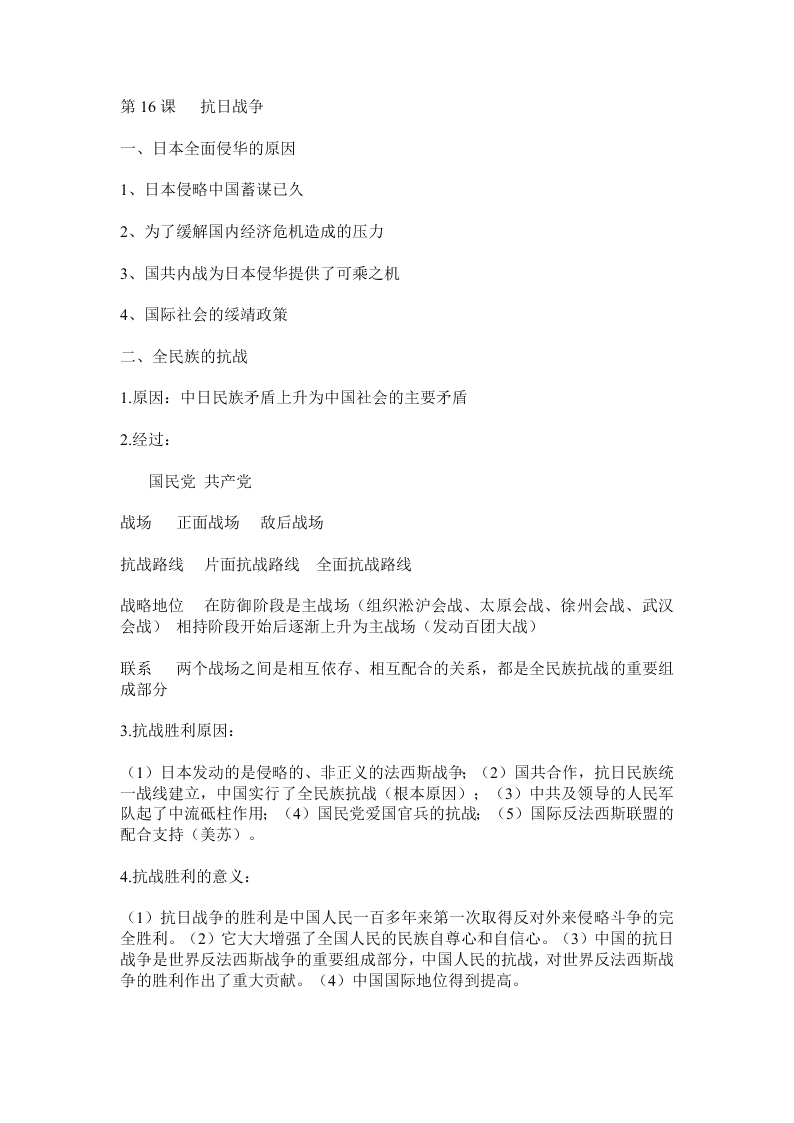 第 16 课　抗日战争

一、日本全面侵华的原因

1、日本侵略中国蓄谋已久

2、为了缓解国内经济危机造成的压力

3、国共内战为日本侵华提供了可乘之机

4、国际社会的绥靖政策

二、全民族的抗战

1.原因：中日民族矛盾上升为中国社会的主要矛盾

2.经过：

国民党　共产党

战场　正面战场　敌后战场

抗战路线　片面抗战路线　全面抗战路线

战略地位　在防御阶段是主战场（组织淞沪会战、太原会战、徐州会战、武汉会战）　相持阶段开始后逐渐上升为主战场（发动百团大战）

联系　两个战场之间是相互依存、相互配合的关系，都是全民族抗战的重要组成部分

3.抗战胜利原因：

（1）日本发动的是侵略的、非正义的法西斯战争；（2）国共合作，抗日民族统一战线建立，中国实行了全民族抗战（根本原因）；（3）中共及领导的人民军队起了中流砥柱作用；（4）国民党爱国官兵的抗战；（5）国际反法西斯联盟的配合支持（美苏）。

4.抗战胜利的意义：

（1）抗日战争的胜利是中国人民一百多年来第一次取得反对外来侵略斗争的完全胜利。（2）它大大增强了全国人民的民族自尊心和自信心。（3）中国的抗日战争是世界反法西斯战争的重要组成部分，中国人民的抗战，对世界反法西斯战争的胜利作出了重大贡献。（4）中国国际地位得到提高。